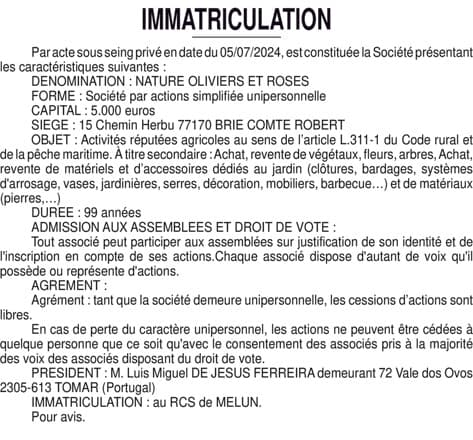 IMMATRICULATION

Par acte sous seing privé en date du 05/07/2024, est constituée la Société présentant les caractéristiques suivantes :

DENOMINATION : NATURE OLIVIERS ET ROSES

FORME : Société par actions simplifiée unipersonnelle

CAPITAL : 5.000 euros

SIEGE : 15 Chemin Herbu 77170 BRIE COMTE ROBERT

OBJET : Activités réputées agricoles au sens de l'article L.311-1 du Code rural et de la pêche maritime. À titre secondaire : Achat, revente de végétaux, fleurs, arbres, Achat, revente de matériels et d'accessoires dédiés au jardin (clôtures, bardages, systèmes d'arrosage, vases, jardinières, serres, décoration, mobiliers, barbecue…) et de matériaux (pierres,…)

DUREE : 99 années

ADMISSION AUX ASSEMBLEES ET DROIT DE VOTE :

Tout associé peut participer aux assemblées sur justification de son identité et de l'inscription en compte de ses actions.Chaque associé dispose d'autant de voix qu'il possède ou représente d'actions.

AGREMENT :

Agrément : tant que la société demeure unipersonnelle, les cessions d'actions sont libres.

En cas de perte du caractère unipersonnel, les actions ne peuvent être cédées à quelque personne que ce soit qu'avec le consentement des associés pris à la majorité des voix des associés disposant du droit de vote.

PRESIDENT : M. Luis Miguel DE JESUS FERREIRA demeurant 72 Vale dos Ovos 2305-613 TOMAR (Portugal)

IMMATRICULATION : au RCS de MELUN.

Pour avis.